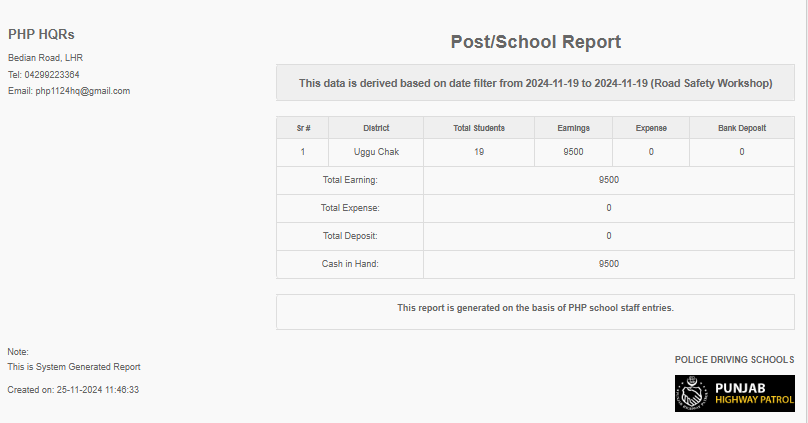 PHP HQRs

Bedian Road, LHR

Tel: 04299223364

Email: php1124hq@gmail.com

Post/School Report

This data is derived based on date filter from 2024-11-19 to 2024-11-19 (Road Safety Workshop)

| Sr # | District | Total Students | Earnings | Expense | Bank Deposit |
|---|---|---|---|---|---|
| 1 | Uggu Chak | 19 | 9500 | 0 | 0 |
| Total Earning: | | 9500 | | | |
| Total Expense: | | 0 | | | |
| Total Deposit: | | 0 | | | |
| Cash in Hand: | | 9500 | | | |

This report is generated on the basis of PHP school staff entries.

Note:

This is System Generated Report

Created on: 25-11-2024 11:46:33

POLICE DRIVING SCHOOLS

PUNJAB HIGHWAY PATROL